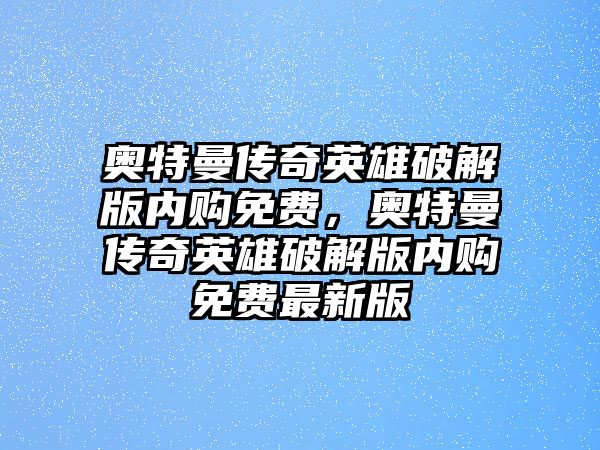 奥特曼传奇英雄破解版内购免费，奥特曼传奇英雄破解版内购免费最新版